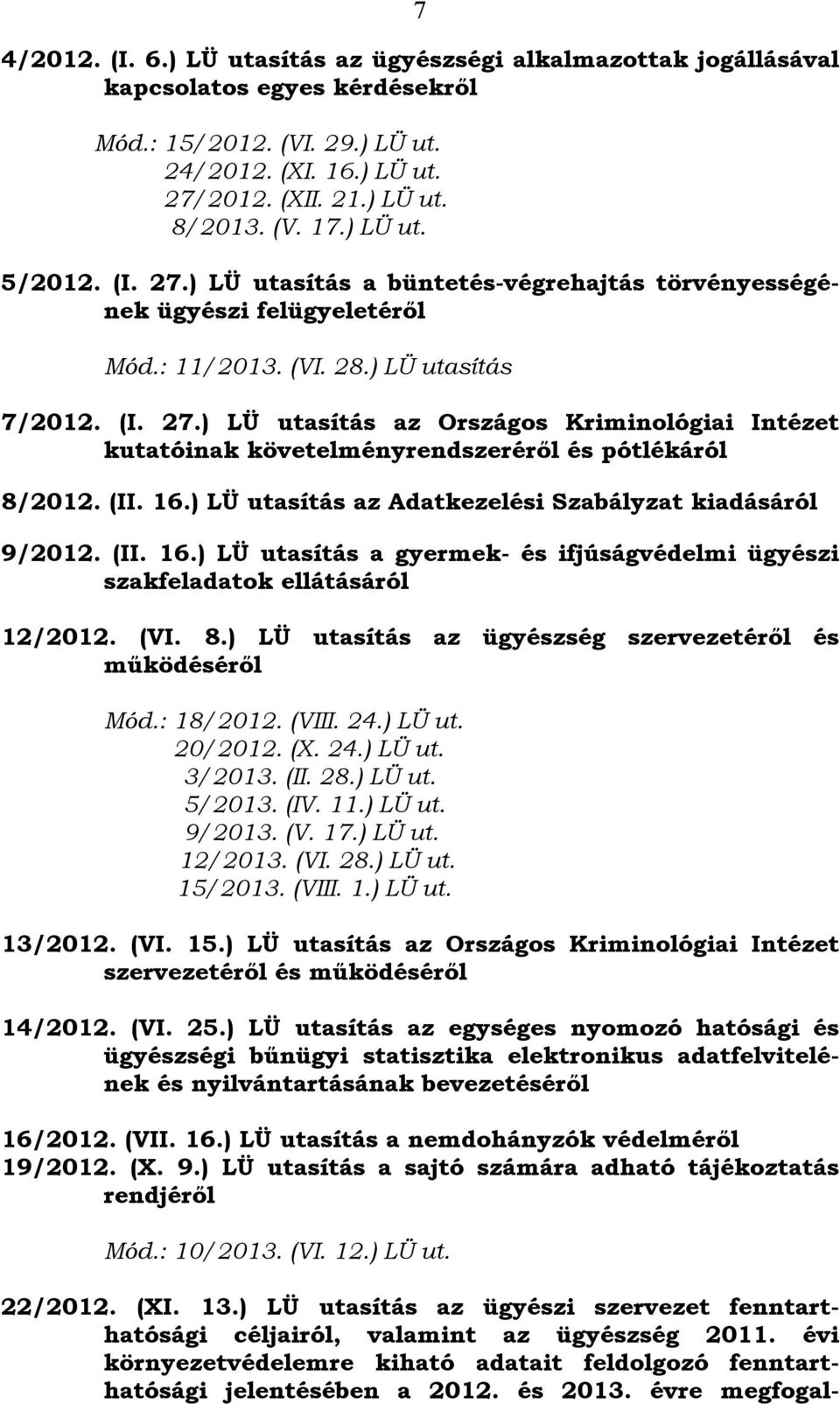 7

4/2012. (I. 6.) LÜ utasítás az ügyészségi alkalmazottak jogállásával kapcsolatos egyes kérdésekről

Mód.: 15/2012. (VI. 29.) LÜ ut.
24/2012. (XI. 16.) LÜ ut.
27/2012. (XII. 21.) LÜ ut.
8/2013. (V. 17.) LÜ ut.

5/2012. (I. 27.) LÜ utasítás a büntetés-végrehajtás törvényességének ügyészi felügyeletéről

Mód.: 11/2013. (VI. 28.) LÜ utasítás

7/2012. (I. 27.) LÜ utasítás az Országos Kriminológiai Intézet kutatóinak követelményrendszeréről és pótlékáról

8/2012. (II. 16.) LÜ utasítás az Adatkezelési Szabályzat kiadásáról

9/2012. (II. 16.) LÜ utasítás a gyermek- és ifjúságvédelmi ügyészi szakfeladatok ellátásáról

12/2012. (VI. 8.) LÜ utasítás az ügyészség szervezetéről és működéséről

Mód.: 18/2012. (VIII. 24.) LÜ ut.
20/2012. (X. 24.) LÜ ut.
3/2013. (II. 28.) LÜ ut.
5/2013. (IV. 11.) LÜ ut.
9/2013. (V. 17.) LÜ ut.
12/2013. (VI. 28.) LÜ ut.
15/2013. (VIII. 1.) LÜ ut.

13/2012. (VI. 15.) LÜ utasítás az Országos Kriminológiai Intézet szervezetéről és működéséről

14/2012. (VI. 25.) LÜ utasítás az egységes nyomozó hatósági és ügyészségi bűnügyi statisztika elektronikus adatfelvitelének és nyilvántartásának bevezetéséről

16/2012. (VII. 16.) LÜ utasítás a nemdohányzók védelméről
19/2012. (X. 9.) LÜ utasítás a sajtó számára adható tájékoztatás rendjéről

Mód.: 10/2013. (VI. 12.) LÜ ut.

22/2012. (XI. 13.) LÜ utasítás az ügyészi szervezet fenntarthatósági céljairól, valamint az ügyészség 2011. évi környezetvédelemre kiható adatait feldolgozó fenntarthatósági jelentésében a 2012. és 2013. évre megfogal-